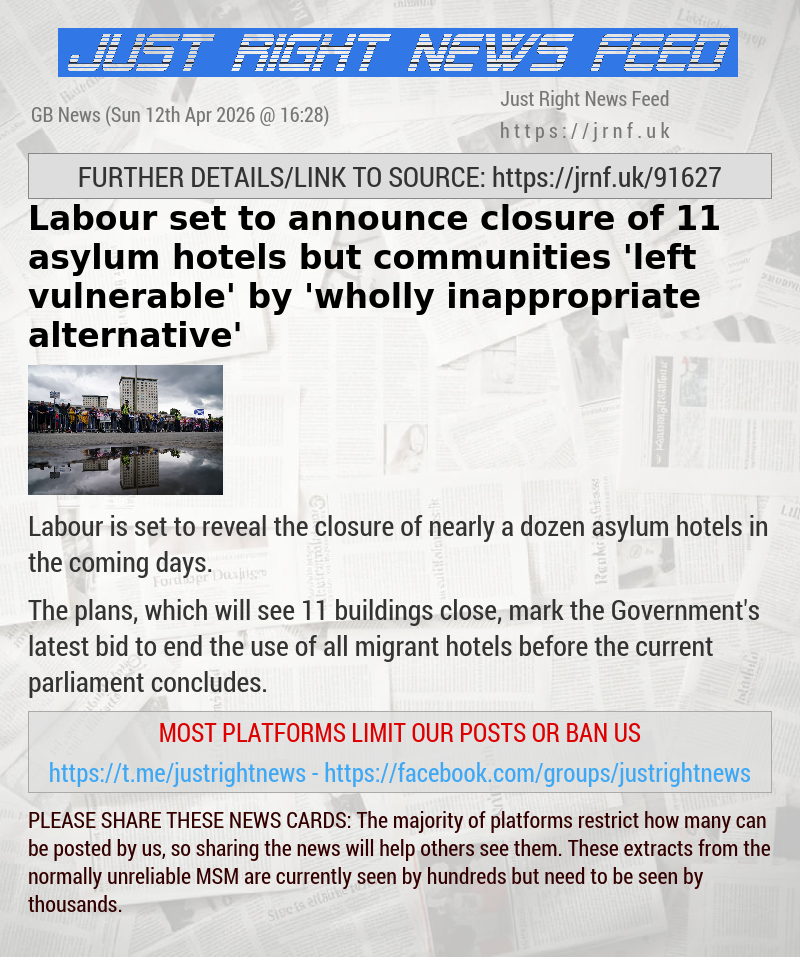 JUST RIGHT NEWS FEED

GB News (Sun 12th Apr 2026 @ 16:28)

Just Right News Feed
https://jrnf.uk

FURTHER DETAILS/LINK TO SOURCE: https://jrnf.uk/91627

Labour set to announce closure of 11 asylum hotels but communities 'left vulnerable' by 'wholly inappropriate alternative'

Labour is set to reveal the closure of nearly a dozen asylum hotels in the coming days.

The plans, which will see 11 buildings close, mark the Government's latest bid to end the use of all migrant hotels before the current parliament concludes.

MOST PLATFORMS LIMIT OUR POSTS OR BAN US

https://t.me/justrightnews - https://facebook.com/groups/justrightnews

PLEASE SHARE THESE NEWS CARDS: The majority of platforms restrict how many can be posted by us, so sharing the news will help others see them. These extracts from the normally unreliable MSM are currently seen by hundreds but need to be seen by thousands.